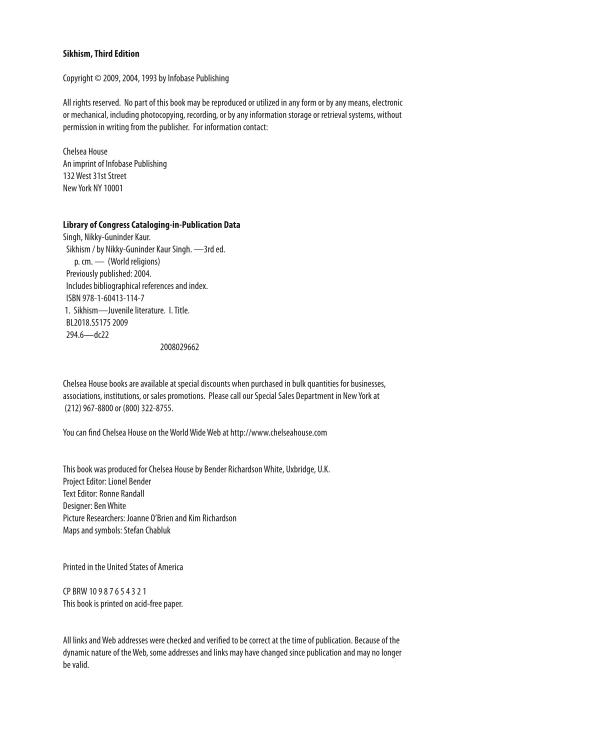 Sikhism, Third Edition

Copyright © 2009, 2004, 1993 by Infobase Publishing

All rights reserved. No part of this book may be reproduced or utilized in any form or by any means, electronic or mechanical, including photocopying, recording, or by any information storage or retrieval systems, without permission in writing from the publisher. For information contact:

Chelsea House
An imprint of Infobase Publishing
132 West 31st Street
New York NY 10001

Library of Congress Cataloging-in-Publication Data
Singh, Nikky-Guninder Kaur.
Sikhism / by Nikky-Guninder Kaur Singh. —3rd ed.
p. cm. — (World religions)
Previously published: 2004.
Includes bibliographical references and index.
ISBN 978-1-60413-114-7
1. Sikhism—Juvenile literature. I. Title.
BL2018.S5175 2009
294.6—dc22
2008029662

Chelsea House books are available at special discounts when purchased in bulk quantities for businesses, associations, institutions, or sales promotions. Please call our Special Sales Department in New York at (212) 967-8800 or (800) 322-8755.

You can find Chelsea House on the World Wide Web at http://www.chelseahouse.com

This book was produced for Chelsea House by Bender Richardson White, Uxbridge, U.K.
Project Editor: Lionel Bender
Text Editor: Ronne Randall
Designer: Ben White
Picture Researchers: Joanne O'Brien and Kim Richardson
Maps and symbols: Stefan Chabluk

Printed in the United States of America

CP BRW 10 9 8 7 6 5 4 3 2 1
This book is printed on acid-free paper.

All links and Web addresses were checked and verified to be correct at the time of publication. Because of the dynamic nature of the Web, some addresses and links may have changed since publication and may no longer be valid.